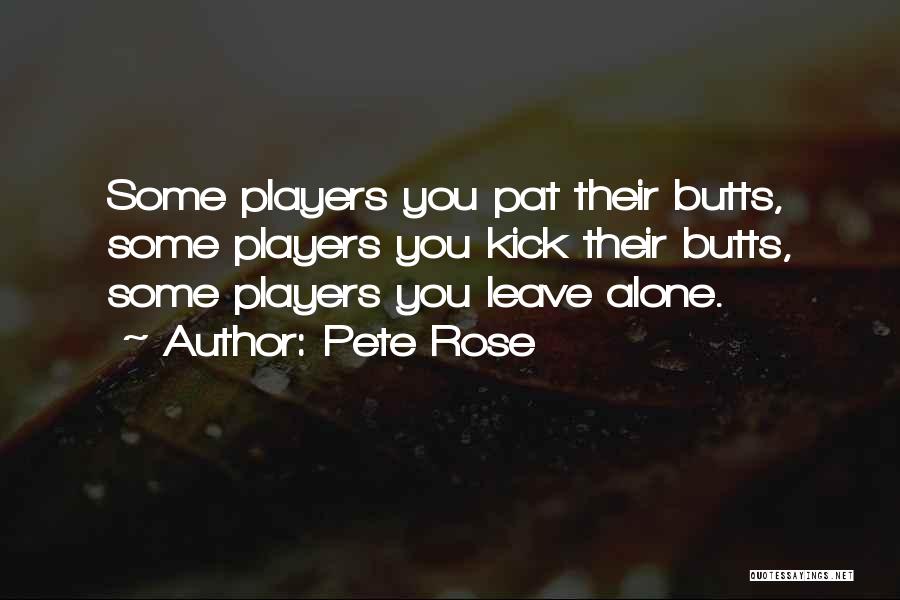 Some players you pat their butts, some players you kick their butts, some players you leave alone.
~ Author: Pete Rose

QUOTESSAYINGS.NET